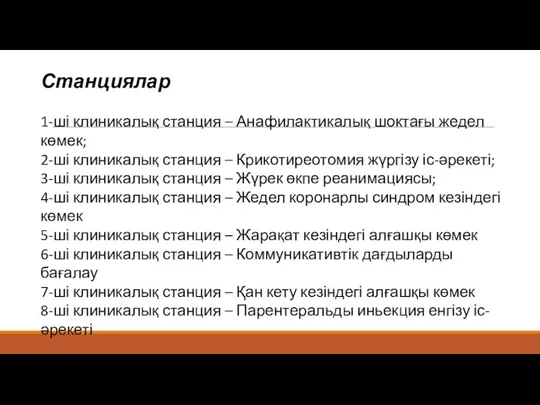 Станциялар

1-ші клиникалық станция – Анафилактикалық шоктағы жедел көмек;
2-ші клиникалық станция – Крикотиреотомия жүргізу іс-әрекеті;
3-ші клиникалық станция – Жүрек өкпе реанимациясы;
4-ші клиникалық станция – Жедел коронарлы синдром кезіндегі көмек
5-ші клиникалық станция – Жарақат кезіндегі алғашқы көмек
6-ші клиникалық станция – Коммуникативтік дағдыларды бағалау
7-ші клиникалық станция – Қан кету кезіндегі алғашқы көмек
8-ші клиникалық станция – Парентеральды иньекция енгізу іс-әрекеті